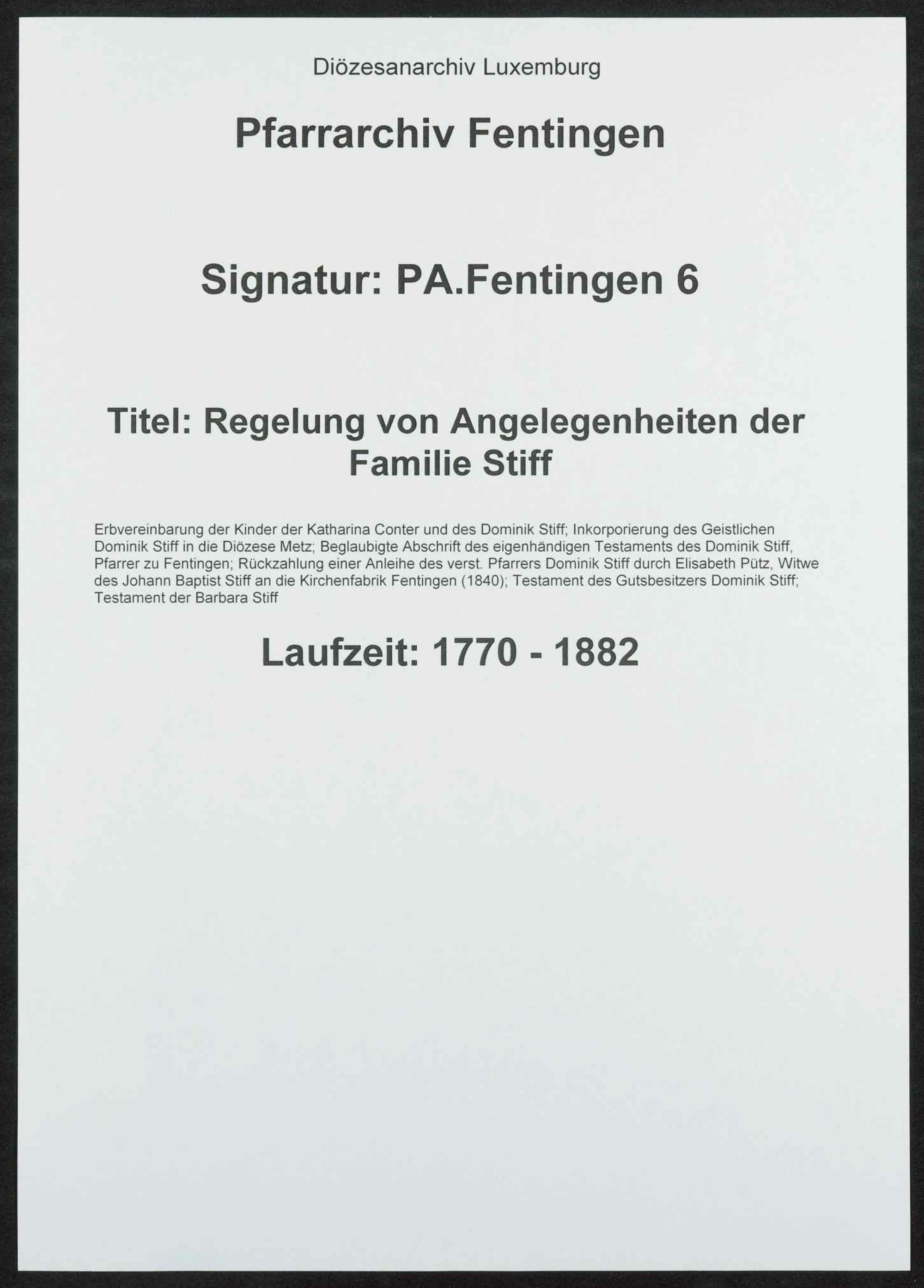 Diözesanarchiv Luxemburg

Pfarrarchiv Fentingen

Signatur: PA.Fentingen 6

Titel: Regelung von Angelegenheiten der Familie Stiff

Erbvereinbarung der Kinder der Katharina Conter und des Dominik Stiff; Inkorporierung des Geistlichen Dominik Stiff in die Diözese Metz; Beglaubigte Abschrift des eigenhändigen Testaments des Dominik Stiff, Pfarrer zu Fentingen; Rückzahlung einer Anleihe des verst. Pfarrers Dominik Stiff durch Elisabeth Pütz, Witwe des Johann Baptist Stiff an die Kirchenfabrik Fentingen (1840); Testament des Gutsbesitzers Dominik Stiff; Testament der Barbara Stiff

Laufzeit: 1770 - 1882